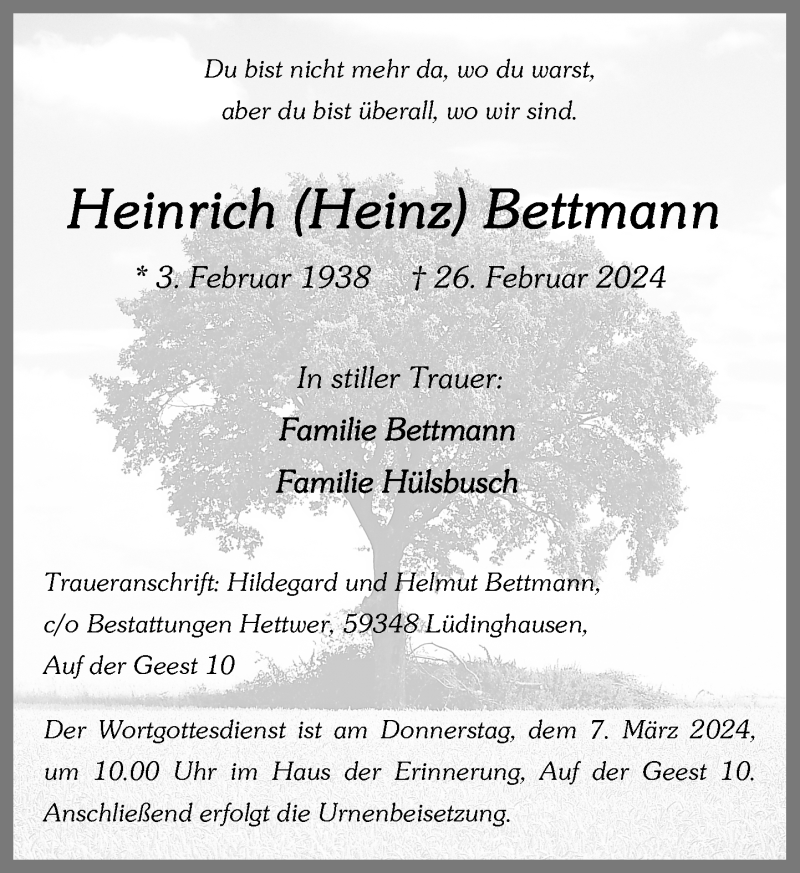 Du bist nicht mehr da, wo du warst,
aber du bist überall, wo wir sind.

Heinrich (Heinz) Bettmann

* 3. Februar 1938 † 26. Februar 2024

In stiller Trauer:

Familie Bettmann

Familie Hülsbusch

Traueranschrift: Hildegard und Helmut Bettmann,
c/o Bestattungen Hettwer, 59348 Lüdinghausen,
Auf der Geest 10

Der Wortgottesdienst ist am Donnerstag, dem 7. März 2024, um 10.00 Uhr im Haus der Erinnerung, Auf der Geest 10. Anschließend erfolgt die Urnenbeisetzung.